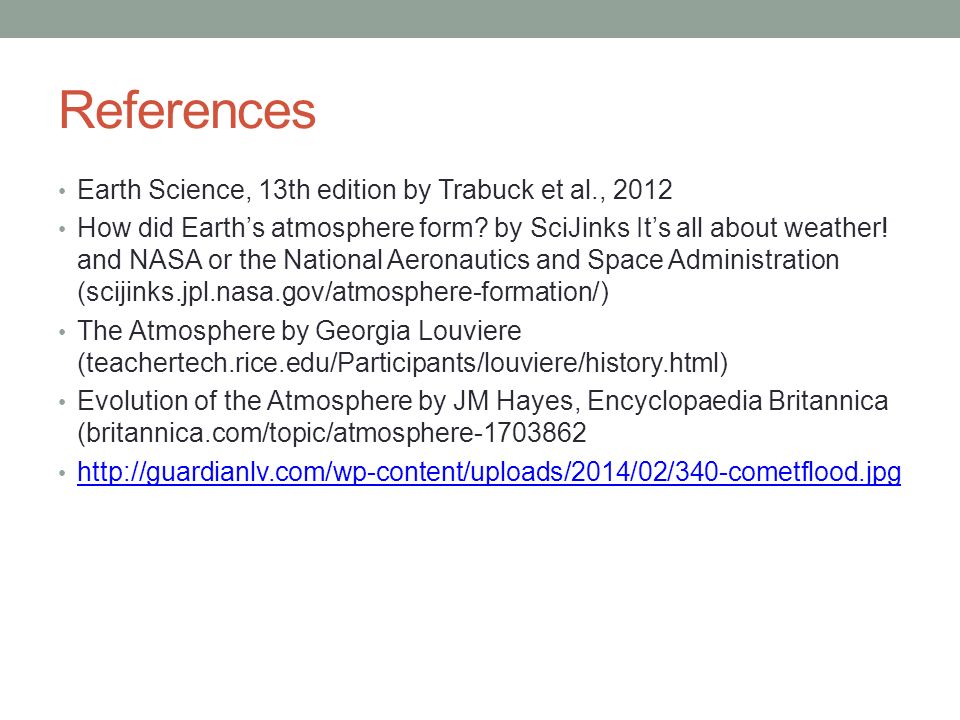 References

• Earth Science, 13th edition by Trabuck et al., 2012
• How did Earth’s atmosphere form? by SciJinks It’s all about weather! and NASA or the National Aeronautics and Space Administration (scijinks.jpl.nasa.gov/atmosphere-formation/)
• The Atmosphere by Georgia Louviere (teachertech.rice.edu/Participants/louviere/history.html)
• Evolution of the Atmosphere by JM Hayes, Encyclopaedia Britannica (britannica.com/topic/atmosphere-1703862
• http://guardianlv.com/wp-content/uploads/2014/02/340-cometflood.jpg